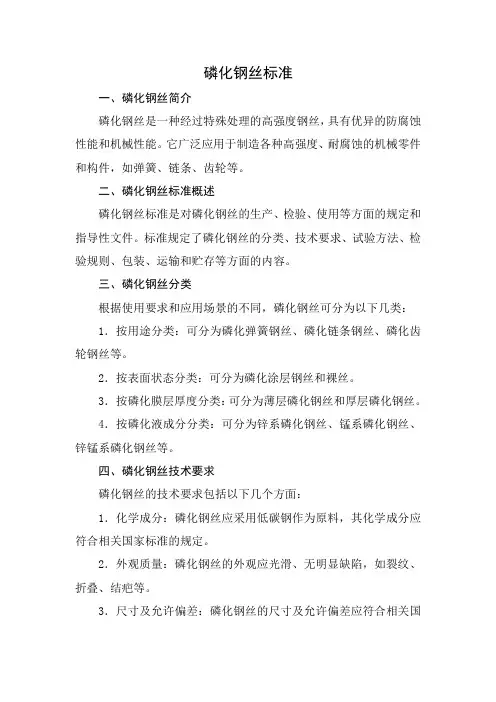 磷化钢丝标准

一、磷化钢丝简介

磷化钢丝是一种经过特殊处理的高强度钢丝，具有优异的防腐蚀性能和机械性能。它广泛应用于制造各种高强度、耐腐蚀的机械零件和构件，如弹簧、链条、齿轮等。

二、磷化钢丝标准概述

磷化钢丝标准是对磷化钢丝的生产、检验、使用等方面的规定和指导性文件。标准规定了磷化钢丝的分类、技术要求、试验方法、检验规则、包装、运输和贮存等方面的内容。

三、磷化钢丝分类

根据使用要求和应用场景的不同，磷化钢丝可分为以下几类：

1．按用途分类：可分为磷化弹簧钢丝、磷化链条钢丝、磷化齿轮钢丝等。

2．按表面状态分类：可分为磷化涂层钢丝和裸丝。

3．按磷化膜层厚度分类：可分为薄层磷化钢丝和厚层磷化钢丝。

4．按磷化液成分分类：可分为锌系磷化钢丝、锰系磷化钢丝、锌锰系磷化钢丝等。

四、磷化钢丝技术要求

磷化钢丝的技术要求包括以下几个方面：

1．化学成分：磷化钢丝应采用低碳钢作为原料，其化学成分应符合相关国家标准的规定。

2．外观质量：磷化钢丝的外观应光滑、无明显缺陷，如裂纹、折叠、结疤等。

3．尺寸及允许偏差：磷化钢丝的尺寸及允许偏差应符合相关国